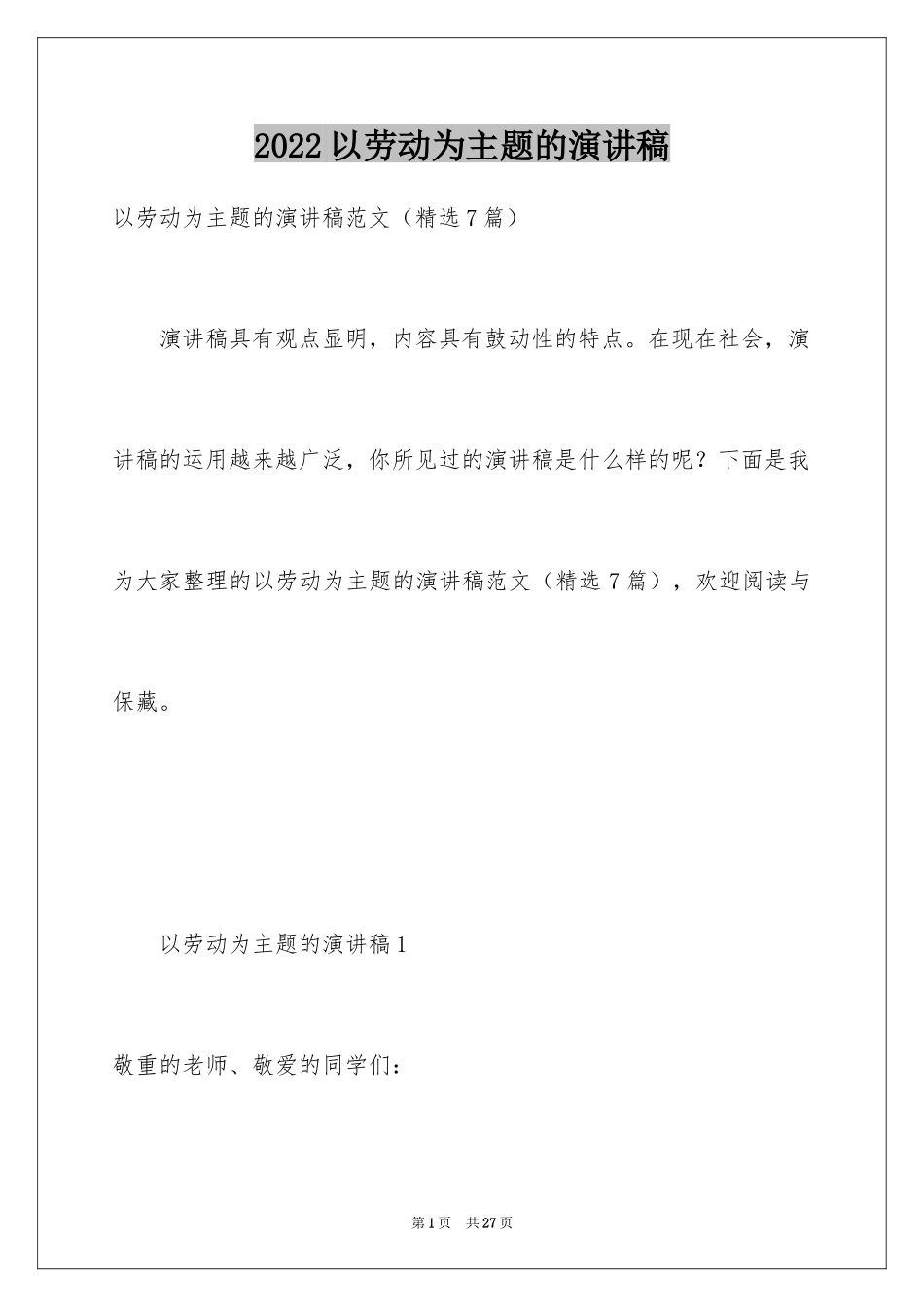 2022以劳动为主题的演讲稿

以劳动为主题的演讲稿范文（精选7篇）

演讲稿具有观点显明，内容具有鼓动性的特点。在现在社会，演讲稿的运用越来越广泛，你所见过的演讲稿是什么样的呢？下面是我为大家整理的以劳动为主题的演讲稿范文（精选7篇），欢迎阅读与保藏。

以劳动为主题的演讲稿1

敬重的老师、敬爱的同学们：

第1页 共27页